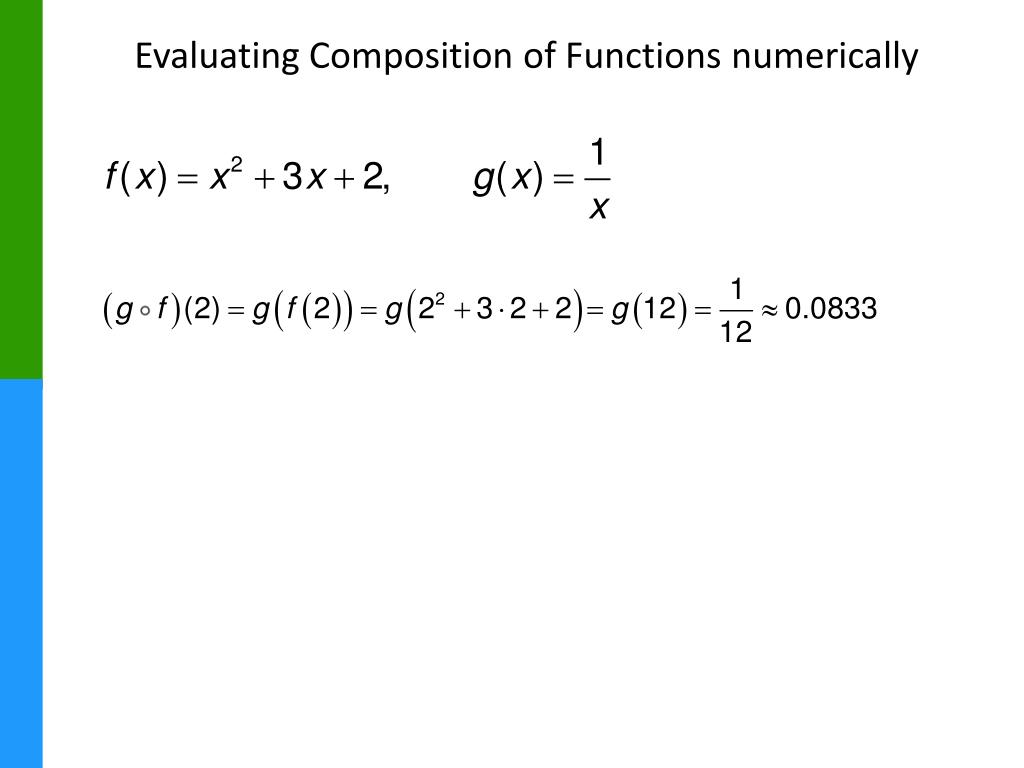 Evaluating Composition of Functions numerically

$f(x) = x^2 + 3x + 2, \qquad g(x) = \frac{1}{x}$

$(g \circ f)(2) = g(f(2)) = g(2^2 + 3 \cdot 2 + 2) = g(12) = \frac{1}{12} \approx 0.0833$